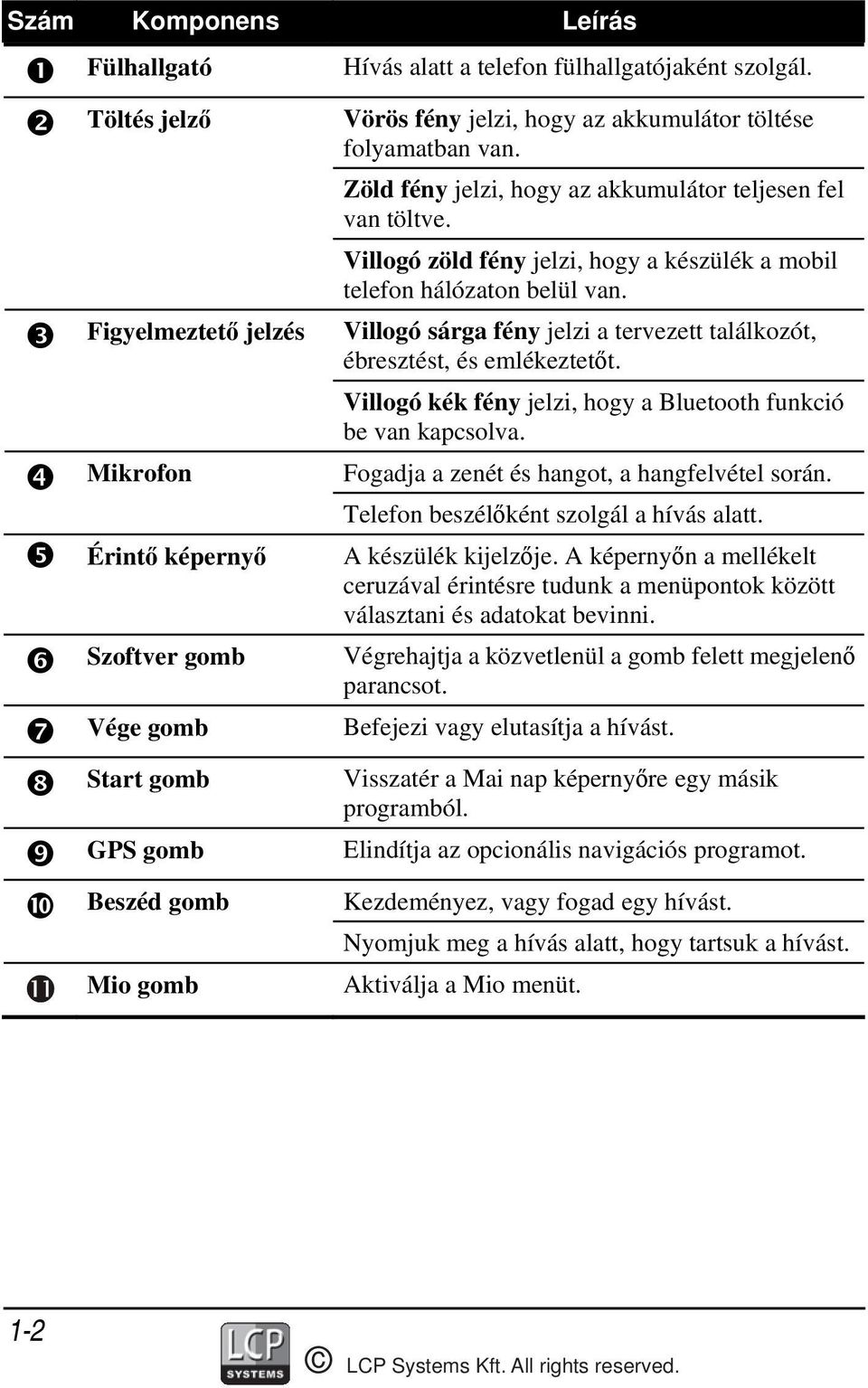 | Szám | Komponens | Leírás |
|---|---|---|
| ❶ | Fülhallgató | Hívás alatt a telefon fülhallgatójaként szolgál. |
| ❷ | Töltés jelző | Vörös fény jelzi, hogy az akkumulátor töltése folyamatban van. |
| | | Zöld fény jelzi, hogy az akkumulátor teljesen fel van töltve. |
| | | Villogó zöld fény jelzi, hogy a készülék a mobil telefon hálózaton belül van. |
| ❸ | Figyelmeztető jelzés | Villogó sárga fény jelzi a tervezett találkozót, ébresztést, és emlékeztetőt. |
| | | Villogó kék fény jelzi, hogy a Bluetooth funkció be van kapcsolva. |
| ❹ | Mikrofon | Fogadja a zenét és hangot, a hangfelvétel során. |
| | | Telefon beszélőként szolgál a hívás alatt. |
| ❺ | Érintő képernyő | A készülék kijelzője. A képernyőn a mellékelt ceruzával érintésre tudunk a menüpontok között választani és adatokat bevinni. |
| ❻ | Szoftver gomb | Végrehajtja a közvetlenül a gomb felett megjelenő parancsot. |
| ❼ | Vége gomb | Befejezi vagy elutasítja a hívást. |
| ❽ | Start gomb | Visszatér a Mai nap képernyőre egy másik programból. |
| ❾ | GPS gomb | Elindítja az opcionális navigációs programot. |
| ❿ | Beszéd gomb | Kezdeményez, vagy fogad egy hívást. |
| | | Nyomjuk meg a hívás alatt, hogy tartsuk a hívást. |
| ⓫ | Mio gomb | Aktiválja a Mio menüt. |

1-2

LCP SYSTEMS © LCP Systems Kft. All rights reserved.